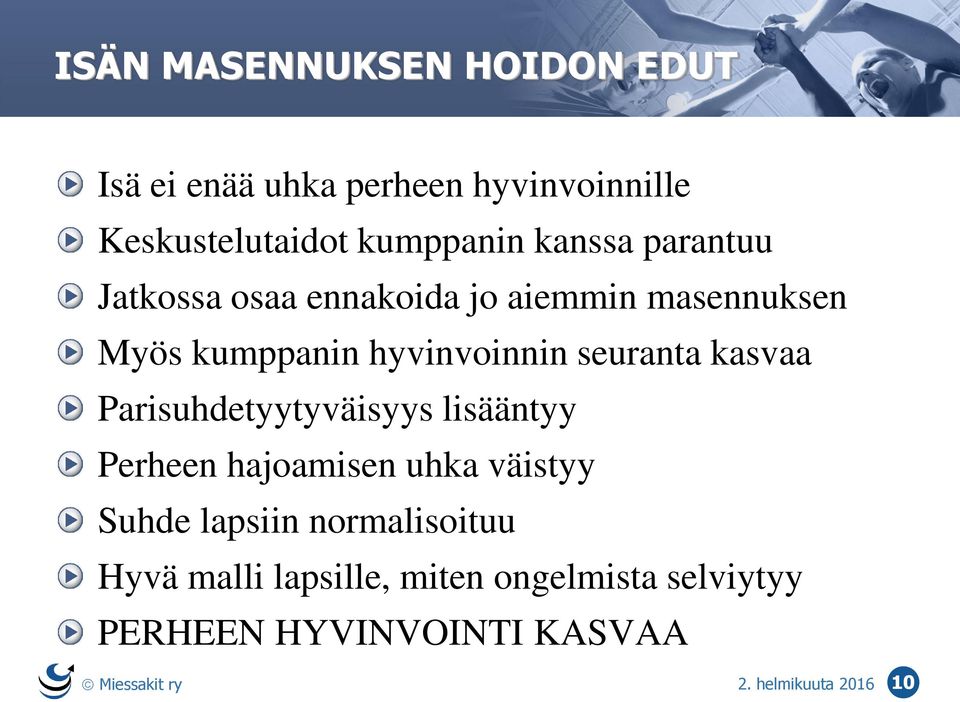 ISÄN MASENNUKSEN HOIDON EDUT

Isä ei enää uhka perheen hyvinvoinnille

Keskustelutaidot kumppanin kanssa parantuu

Jatkossa osaa ennakoida jo aiemmin masennuksen

Myös kumppanin hyvinvoinnin seuranta kasvaa

Parisuhdetyytyväisyys lisääntyy

Perheen hajoamisen uhka väistyy

Suhde lapsiin normalisoituu

Hyvä malli lapsille, miten ongelmista selviytyy

PERHEEN HYVINVOINTI KASVAA

© Miessakit ry

2. helmikuuta 2016

10